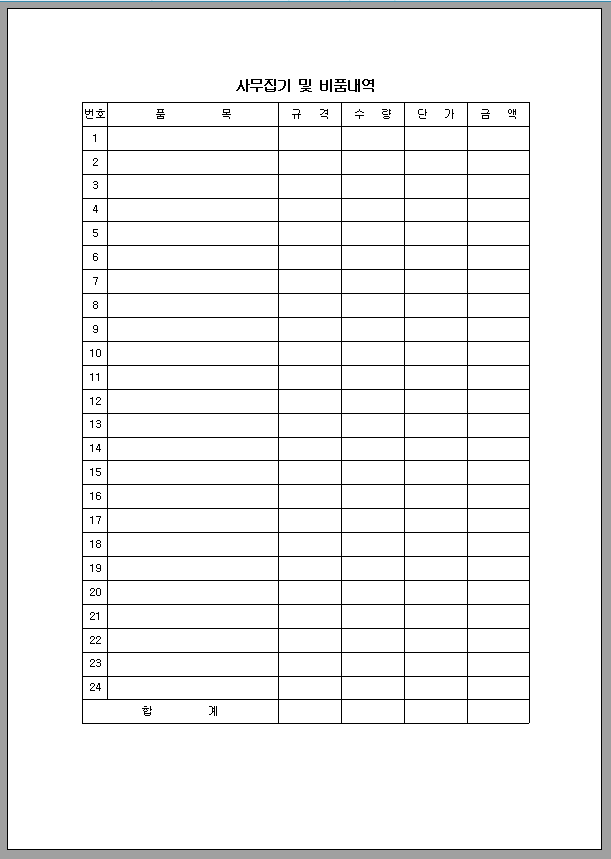 사무집기 및 비품내역

| 번호 | 품 목 | 규 격 | 수 량 | 단 가 | 금 액 |
|---|---|---|---|---|---|
| 1 | | | | | |
| 2 | | | | | |
| 3 | | | | | |
| 4 | | | | | |
| 5 | | | | | |
| 6 | | | | | |
| 7 | | | | | |
| 8 | | | | | |
| 9 | | | | | |
| 10 | | | | | |
| 11 | | | | | |
| 12 | | | | | |
| 13 | | | | | |
| 14 | | | | | |
| 15 | | | | | |
| 16 | | | | | |
| 17 | | | | | |
| 18 | | | | | |
| 19 | | | | | |
| 20 | | | | | |
| 21 | | | | | |
| 22 | | | | | |
| 23 | | | | | |
| 24 | | | | | |
| 합 계 | | | | | |